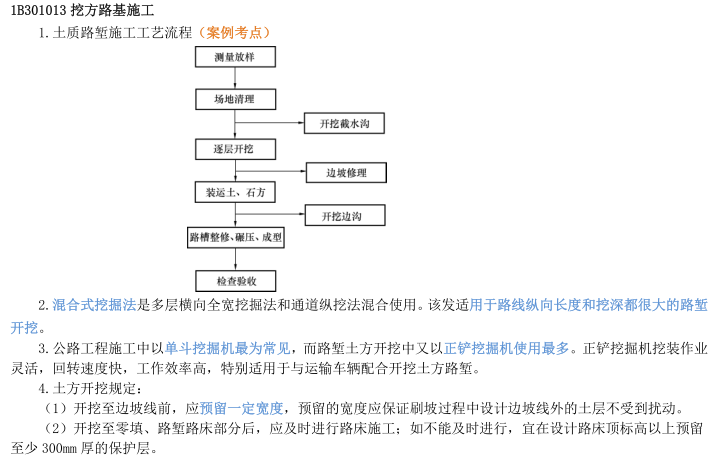 1B301013 挖方路基施工

1. 土质路堑施工工艺流程（案例考点）

测量放样

场地清理

开挖截水沟

逐层开挖

边坡修理

装运土、石方

开挖边沟

路槽整修、碾压、成型

检查验收

2. 混合式挖掘法是多层横向全宽挖掘法和通道纵挖法混合使用。该发适用于路线纵向长度和挖深都很大的路堑开挖。

3. 公路工程施工中以单斗挖掘机最为常见，而路堑土方开挖中又以正铲挖掘机使用最多。正铲挖掘机挖装作业灵活，回转速度快，工作效率高，特别适用于与运输车辆配合开挖土方路堑。

4. 土方开挖规定：

（1）开挖至边坡线前，应预留一定宽度，预留的宽度应保证刷坡过程中设计边坡线外的土层不受到扰动。

（2）开挖至零填、路堑路床部分后，应及时进行路床施工；如不能及时进行，宜在设计路床顶标高以上预留至少 300mm 厚的保护层。